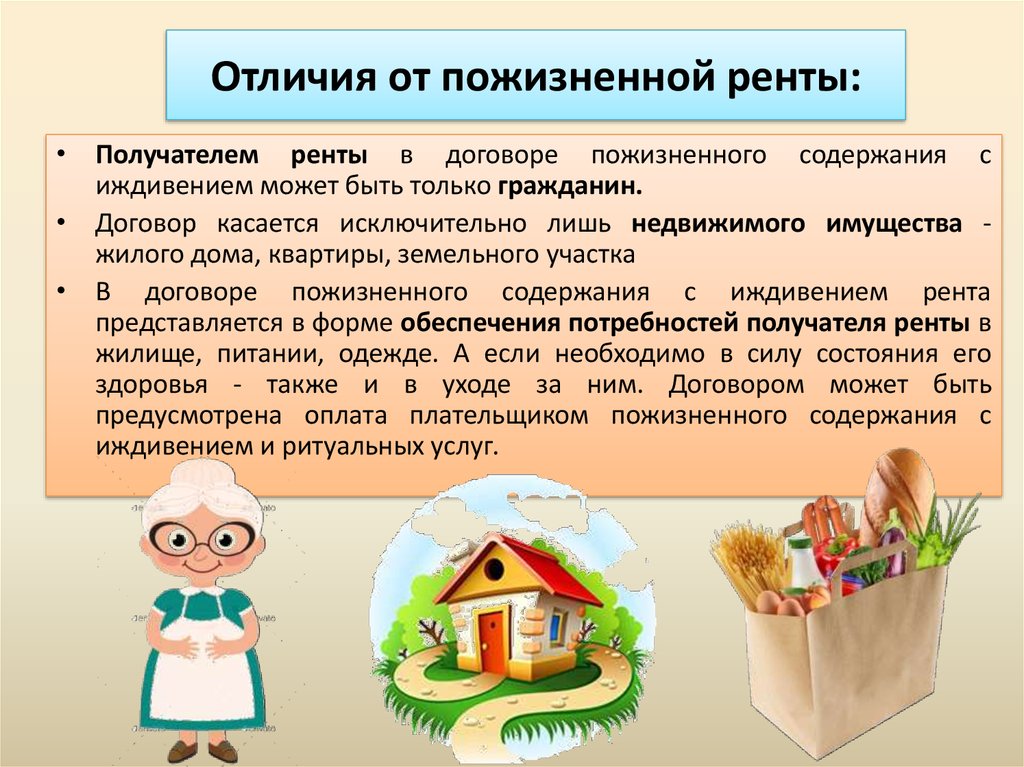 Отличия от пожизненной ренты:

• Получателем ренты в договоре пожизненного содержания с иждивением может быть только гражданин.

• Договор касается исключительно лишь недвижимого имущества - жилого дома, квартиры, земельного участка

• В договоре пожизненного содержания с иждивением рента представляется в форме обеспечения потребностей получателя ренты в жилище, питании, одежде. А если необходимо в силу состояния его здоровья - также и в уходе за ним. Договором может быть предусмотрена оплата плательщиком пожизненного содержания с иждивением и ритуальных услуг.